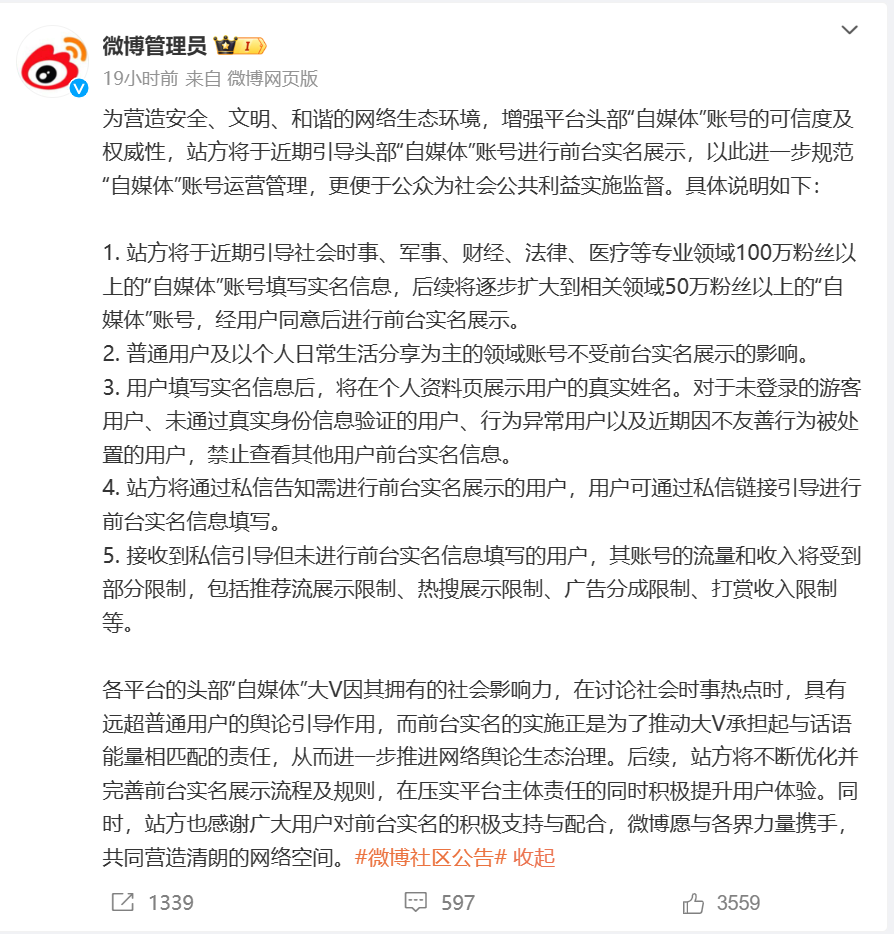 微博管理员

19小时前 来自 微博网页版

为营造安全、文明、和谐的网络生态环境，增强平台头部“自媒体”账号的可信度及权威性，站方将于近期引导头部“自媒体”账号进行前台实名展示，以此进一步规范“自媒体”账号运营管理，更便于公众为社会公共利益实施监督。具体说明如下：

1. 站方将于近期引导社会时事、军事、财经、法律、医疗等专业领域100万粉丝以上的“自媒体”账号填写实名信息，后续将逐步扩大到相关领域50万粉丝以上的“自媒体”账号，经用户同意后进行前台实名展示。
2. 普通用户及以个人日常生活分享为主的领域账号不受前台实名展示的影响。
3. 用户填写实名信息后，将在个人资料页展示用户的真实姓名。对于未登录的游客用户、未通过真实身份信息验证的用户、行为异常用户以及近期因不友善行为被处置的用户，禁止查看其他用户前台实名信息。
4. 站方将通过私信告知需进行前台实名展示的用户，用户可通过私信链接引导进行前台实名信息填写。
5. 接收到私信引导但未进行前台实名信息填写的用户，其账号的流量和收入将受到部分限制，包括推荐流展示限制、热搜展示限制、广告分成限制、打赏收入限制等。

各平台的头部“自媒体”大V因其拥有的社会影响力，在讨论社会时事热点时，具有远超普通用户的舆论引导作用，而前台实名的实施正是为了推动大V承担起与话语能量相匹配的责任，从而进一步推进网络舆论生态治理。后续，站方将不断优化并完善前台实名展示流程及规则，在压实平台主体责任的同时积极提升用户体验。同时，站方也感谢广大用户对前台实名的积极支持与配合，微博愿与各界力量携手，共同营造清朗的网络空间。#微博社区公告# 收起

1339 597 3559